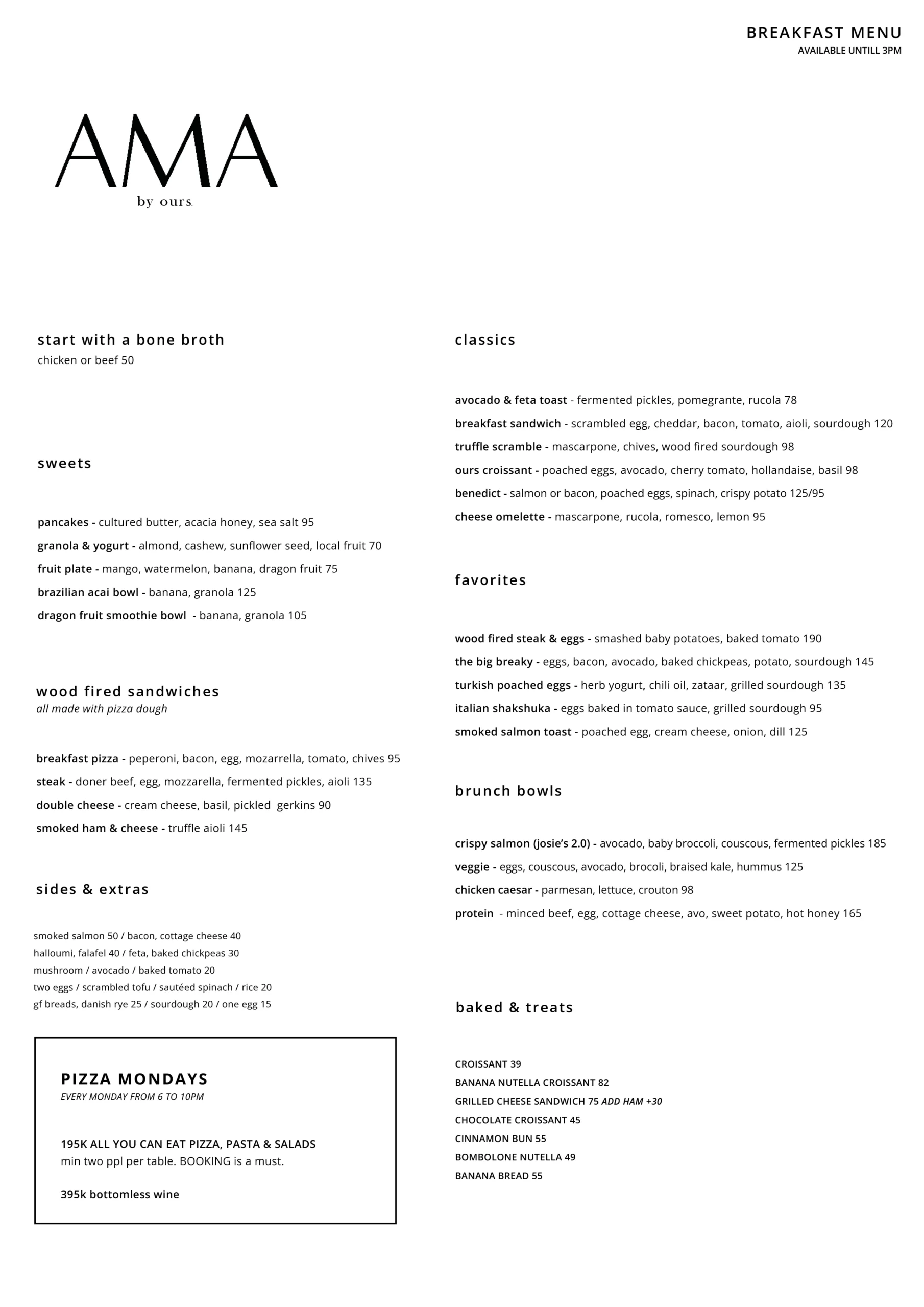 BREAKFAST MENU
AVAILABLE UNTILL 3PM

AMA
by ours.

start with a bone broth
chicken or beef 50

sweets

pancakes - cultured butter, acacia honey, sea salt 95
granola & yogurt - almond, cashew, sunflower seed, local fruit 70
fruit plate - mango, watermelon, banana, dragon fruit 75
brazilian acai bowl - banana, granola 125
dragon fruit smoothie bowl - banana, granola 105

wood fired sandwiches
all made with pizza dough

breakfast pizza - peperoni, bacon, egg, mozarrella, tomato, chives 95
steak - doner beef, egg, mozzarella, fermented pickles, aioli 135
double cheese - cream cheese, basil, pickled gerkins 90
smoked ham & cheese - truffle aioli 145

sides & extras

smoked salmon 50 / bacon, cottage cheese 40
halloumi, falafel 40 / feta, baked chickpeas 30
mushroom / avocado / baked tomato 20
two eggs / scrambled tofu / sautéed spinach / rice 20
gf breads, danish rye 25 / sourdough 20 / one egg 15

PIZZA MONDAYS
EVERY MONDAY FROM 6 TO 10PM

195K ALL YOU CAN EAT PIZZA, PASTA & SALADS
min two ppl per table. BOOKING is a must.

395k bottomless wine

classics

avocado & feta toast - fermented pickles, pomegrante, rucola 78
breakfast sandwich - scrambled egg, cheddar, bacon, tomato, aioli, sourdough 120
truffle scramble - mascarpone, chives, wood fired sourdough 98
ours croissant - poached eggs, avocado, cherry tomato, hollandaise, basil 98
benedict - salmon or bacon, poached eggs, spinach, crispy potato 125/95
cheese omelette - mascarpone, rucola, romesco, lemon 95

favorites

wood fired steak & eggs - smashed baby potatoes, baked tomato 190
the big breaky - eggs, bacon, avocado, baked chickpeas, potato, sourdough 145
turkish poached eggs - herb yogurt, chili oil, zataar, grilled sourdough 135
italian shakshuka - eggs baked in tomato sauce, grilled sourdough 95
smoked salmon toast - poached egg, cream cheese, onion, dill 125

brunch bowls

crispy salmon (josie's 2.0) - avocado, baby broccoli, couscous, fermented pickles 185
veggie - eggs, couscous, avocado, brocoli, braised kale, hummus 125
chicken caesar - parmesan, lettuce, crouton 98
protein - minced beef, egg, cottage cheese, avo, sweet potato, hot honey 165

baked & treats

CROISSANT 39
BANANA NUTELLA CROISSANT 82
GRILLED CHEESE SANDWICH 75 ADD HAM +30
CHOCOLATE CROISSANT 45
CINNAMON BUN 55
BOMBOLONE NUTELLA 49
BANANA BREAD 55